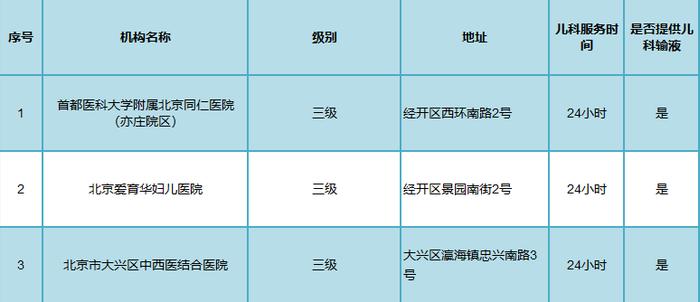 | 序号 | 机构名称 | 级别 | 地址 | 儿科服务时间 | 是否提供儿科输液 |
|---|---|---|---|---|---|
| 1 | 首都医科大学附属北京同仁医院（亦庄院区） | 三级 | 经开区西环南路2号 | 24小时 | 是 |
| 2 | 北京爱育华妇儿医院 | 三级 | 经开区景园南街2号 | 24小时 | 是 |
| 3 | 北京市大兴区中西医结合医院 | 三级 | 大兴区瀛海镇忠兴南路3号 | 24小时 | 是 |